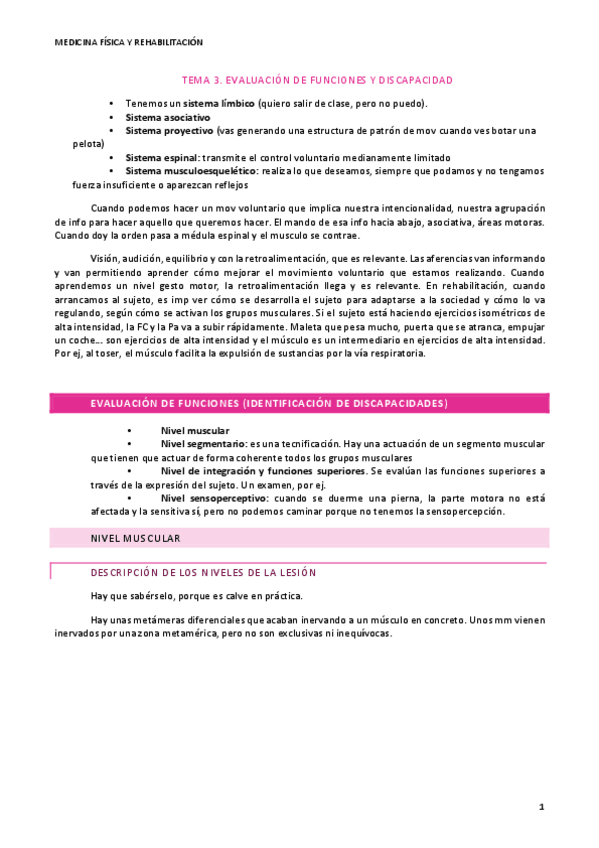 MEDICINA FÍSICA Y REHABILITACIÓN

TEMA 3. EVALUACIÓN DE FUNCIONES Y DISCAPACIDAD

• Tenemos un sistema límbico (quiero salir de clase, pero no puedo).
• Sistema asociativo
• Sistema proyectivo (vas generando una estructura de patrón de mov cuando ves botar una pelota)
• Sistema espinal: transmite el control voluntario medianamente limitado
• Sistema musculoesquelético: realiza lo que deseamos, siempre que podamos y no tengamos fuerza insuficiente o aparezcan reflejos

Cuando podemos hacer un mov voluntario que implica nuestra intencionalidad, nuestra agrupación de info para hacer aquello que queremos hacer. El mando de esa info hacia abajo, asociativa, áreas motoras. Cuando doy la orden pasa a médula espinal y el musculo se contrae.

Visión, audición, equilibrio y con la retroalimentación, que es relevante. Las aferencias van informando y van permitiendo aprender cómo mejorar el movimiento voluntario que estamos realizando. Cuando aprendemos un nivel gesto motor, la retroalimentación llega y es relevante. En rehabilitación, cuando arrancamos al sujeto, es imp ver cómo se desarrolla el sujeto para adaptarse a la sociedad y cómo lo va regulando, según cómo se activan los grupos musculares. Si el sujeto está haciendo ejercicios isométricos de alta intensidad, la FC y la Pa va a subir rápidamente. Maleta que pesa mucho, puerta que se atranca, empujar un coche… son ejercicios de alta intensidad y el músculo es un intermediario en ejercicios de alta intensidad. Por ej, al toser, el músculo facilita la expulsión de sustancias por la vía respiratoria.

EVALUACIÓN DE FUNCIONES (IDENTIFICACIÓN DE DISCAPACIDADES)

• Nivel muscular
• Nivel segmentario: es una tecnificación. Hay una actuación de un segmento muscular que tienen que actuar de forma coherente todos los grupos musculares
• Nivel de integración y funciones superiores. Se evalúan las funciones superiores a través de la expresión del sujeto. Un examen, por ej.
• Nivel sensoperceptivo: cuando se duerme una pierna, la parte motora no está afectada y la sensitiva sí, pero no podemos caminar porque no tenemos la sensopercepción.

NIVEL MUSCULAR

DESCRIPCIÓN DE LOS NIVELES DE LA LESIÓN

Hay que sabérselo, porque es calve en práctica.

Hay unas metámeras diferenciales que acaban inervando a un músculo en concreto. Unos mm vienen inervados por una zona metamérica, pero no son exclusivas ni inequívocas.

1